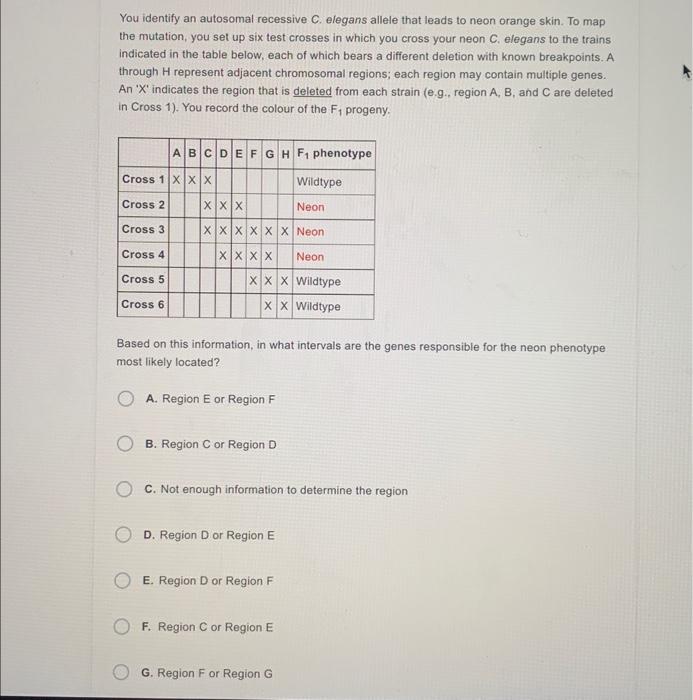 You identify an autosomal recessive C. elegans allele that leads to neon orange skin. To map the mutation, you set up six test crosses in which you cross your neon C. elegans to the trains indicated in the table below, each of which bears a different deletion with known breakpoints. A through H represent adjacent chromosomal regions; each region may contain multiple genes. An 'X' indicates the region that is deleted from each strain (e.g., region A, B, and C are deleted in Cross 1). You record the colour of the $F_1$ progeny.

| | A | B | C | D | E | F | G | H | $F_1$ phenotype |
|---|---|---|---|---|---|---|---|---|---|
| Cross 1 | X | X | X | | | | | | Wildtype |
| Cross 2 | | | X | X | X | | | | Neon |
| Cross 3 | | | X | X | X | X | X | X | Neon |
| Cross 4 | | | | X | X | X | X | | Neon |
| Cross 5 | | | | | | X | X | X | Wildtype |
| Cross 6 | | | | | | | X | X | Wildtype |

Based on this information, in what intervals are the genes responsible for the neon phenotype most likely located?

A. Region E or Region F

B. Region C or Region D

C. Not enough information to determine the region

D. Region D or Region E

E. Region D or Region F

F. Region C or Region E

G. Region F or Region G